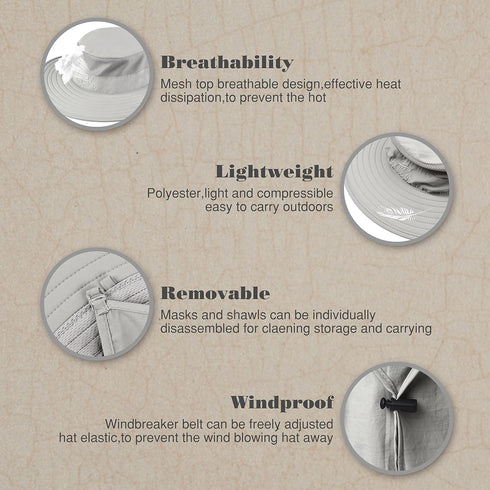 Breathability
Mesh top breathable design,effective heat dissipation,to prevent the hot

Lightweight
Polyester,light and compressible easy to carry outdoors

Removable
Masks and shawls can be individually disassembled for claening storage and carrying

Windproof
Windbreaker belt can be freely adjusted hat elastic,to prevent the wind blowing hat away